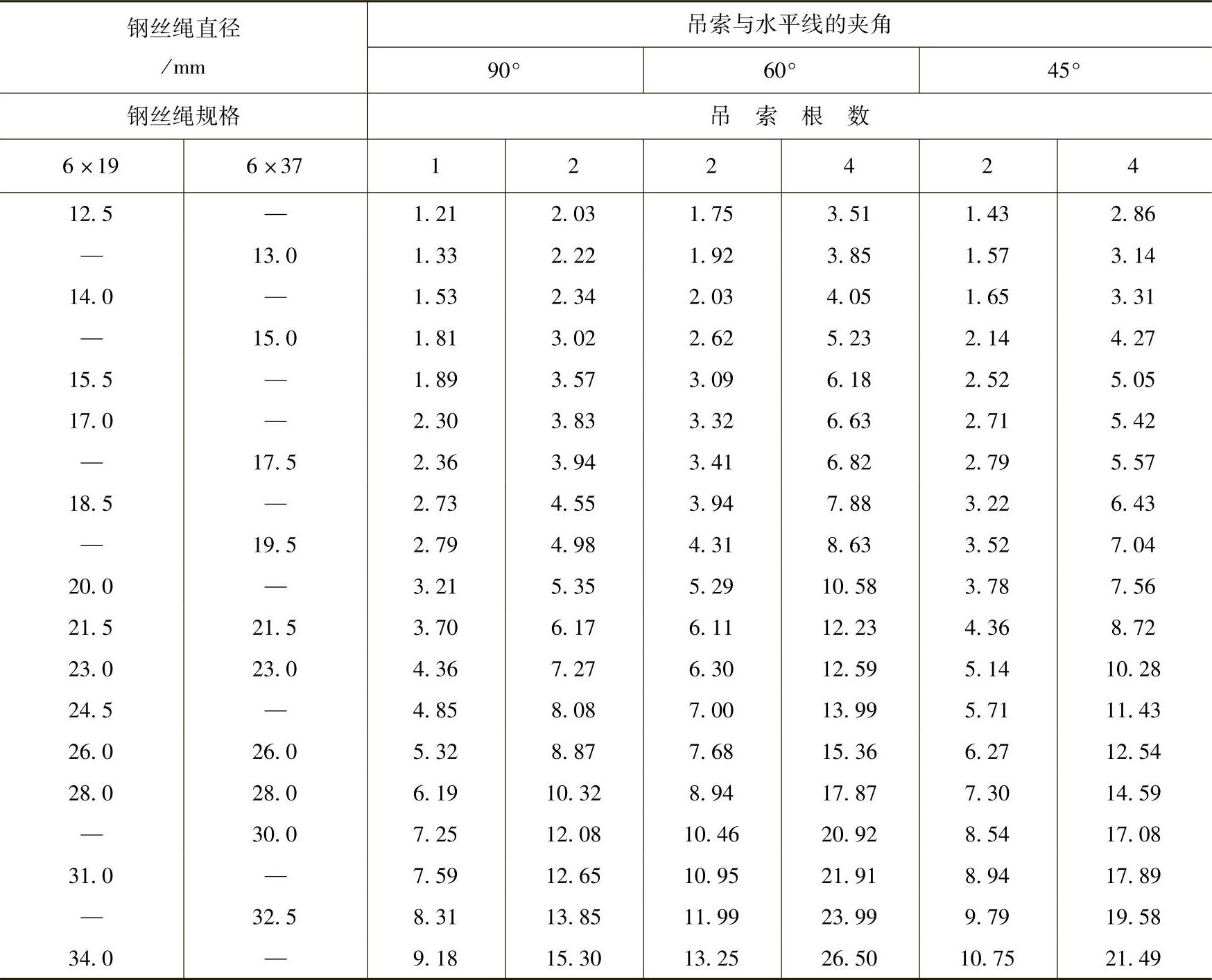 | 钢丝绳直径 /mm | | 吊索与水平线的夹角 | | | | | |
|---|---|---|---|---|---|---|---|
| | | 90° | | 60° | | 45° | |
| 钢丝绳规格 | | 吊 索 根 数 | | | | | |
| 6×19 | 6×37 | 1 | 2 | 2 | 4 | 2 | 4 |
| 12.5 | — | 1.21 | 2.03 | 1.75 | 3.51 | 1.43 | 2.86 |
| — | 13.0 | 1.33 | 2.22 | 1.92 | 3.85 | 1.57 | 3.14 |
| 14.0 | — | 1.53 | 2.34 | 2.03 | 4.05 | 1.65 | 3.31 |
| — | 15.0 | 1.81 | 3.02 | 2.62 | 5.23 | 2.14 | 4.27 |
| 15.5 | — | 1.89 | 3.57 | 3.09 | 6.18 | 2.52 | 5.05 |
| 17.0 | — | 2.30 | 3.83 | 3.32 | 6.63 | 2.71 | 5.42 |
| — | 17.5 | 2.36 | 3.94 | 3.41 | 6.82 | 2.79 | 5.57 |
| 18.5 | — | 2.73 | 4.55 | 3.94 | 7.88 | 3.22 | 6.43 |
| — | 19.5 | 2.79 | 4.98 | 4.31 | 8.63 | 3.52 | 7.04 |
| 20.0 | — | 3.21 | 5.35 | 5.29 | 10.58 | 3.78 | 7.56 |
| 21.5 | 21.5 | 3.70 | 6.17 | 6.11 | 12.23 | 4.36 | 8.72 |
| 23.0 | 23.0 | 4.36 | 7.27 | 6.30 | 12.59 | 5.14 | 10.28 |
| 24.5 | — | 4.85 | 8.08 | 7.00 | 13.99 | 5.71 | 11.43 |
| 26.0 | 26.0 | 5.32 | 8.87 | 7.68 | 15.36 | 6.27 | 12.54 |
| 28.0 | 28.0 | 6.19 | 10.32 | 8.94 | 17.87 | 7.30 | 14.59 |
| — | 30.0 | 7.25 | 12.08 | 10.46 | 20.92 | 8.54 | 17.08 |
| 31.0 | — | 7.59 | 12.65 | 10.95 | 21.91 | 8.94 | 17.89 |
| — | 32.5 | 8.31 | 13.85 | 11.99 | 23.99 | 9.79 | 19.58 |
| 34.0 | — | 9.18 | 15.30 | 13.25 | 26.50 | 10.75 | 21.49 |